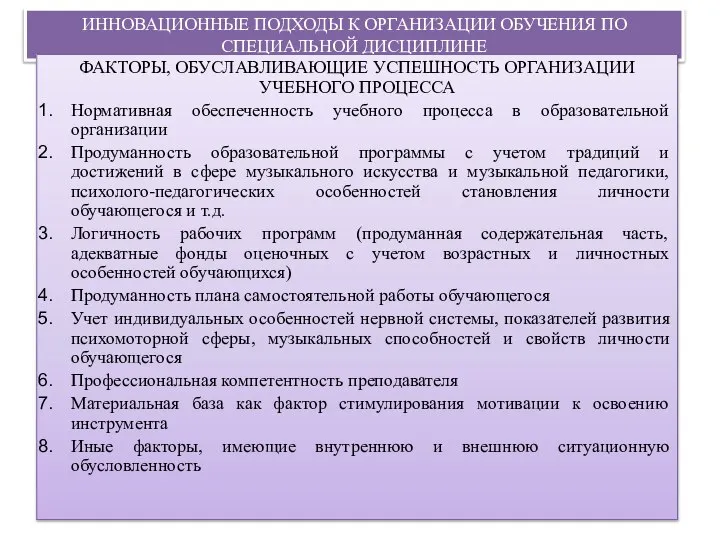 ИННОВАЦИОННЫЕ ПОДХОДЫ К ОРГАНИЗАЦИИ ОБУЧЕНИЯ ПО СПЕЦИАЛЬНОЙ ДИСЦИПЛИНЕ

ФАКТОРЫ, ОБУСЛАВЛИВАЮЩИЕ УСПЕШНОСТЬ ОРГАНИЗАЦИИ УЧЕБНОГО ПРОЦЕССА

1. Нормативная обеспеченность учебного процесса в образовательной организации
2. Продуманность образовательной программы с учетом традиций и достижений в сфере музыкального искусства и музыкальной педагогики, психолого-педагогических особенностей становления личности обучающегося и т.д.
3. Логичность рабочих программ (продуманная содержательная часть, адекватные фонды оценочных с учетом возрастных и личностных особенностей обучающихся)
4. Продуманность плана самостоятельной работы обучающегося
5. Учет индивидуальных особенностей нервной системы, показателей развития психомоторной сферы, музыкальных способностей и свойств личности обучающегося
6. Профессиональная компетентность преподавателя
7. Материальная база как фактор стимулирования мотивации к освоению инструмента
8. Иные факторы, имеющие внутреннюю и внешнюю ситуационную обусловленность